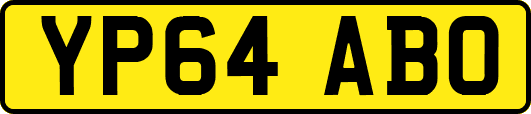 YP64 ABO